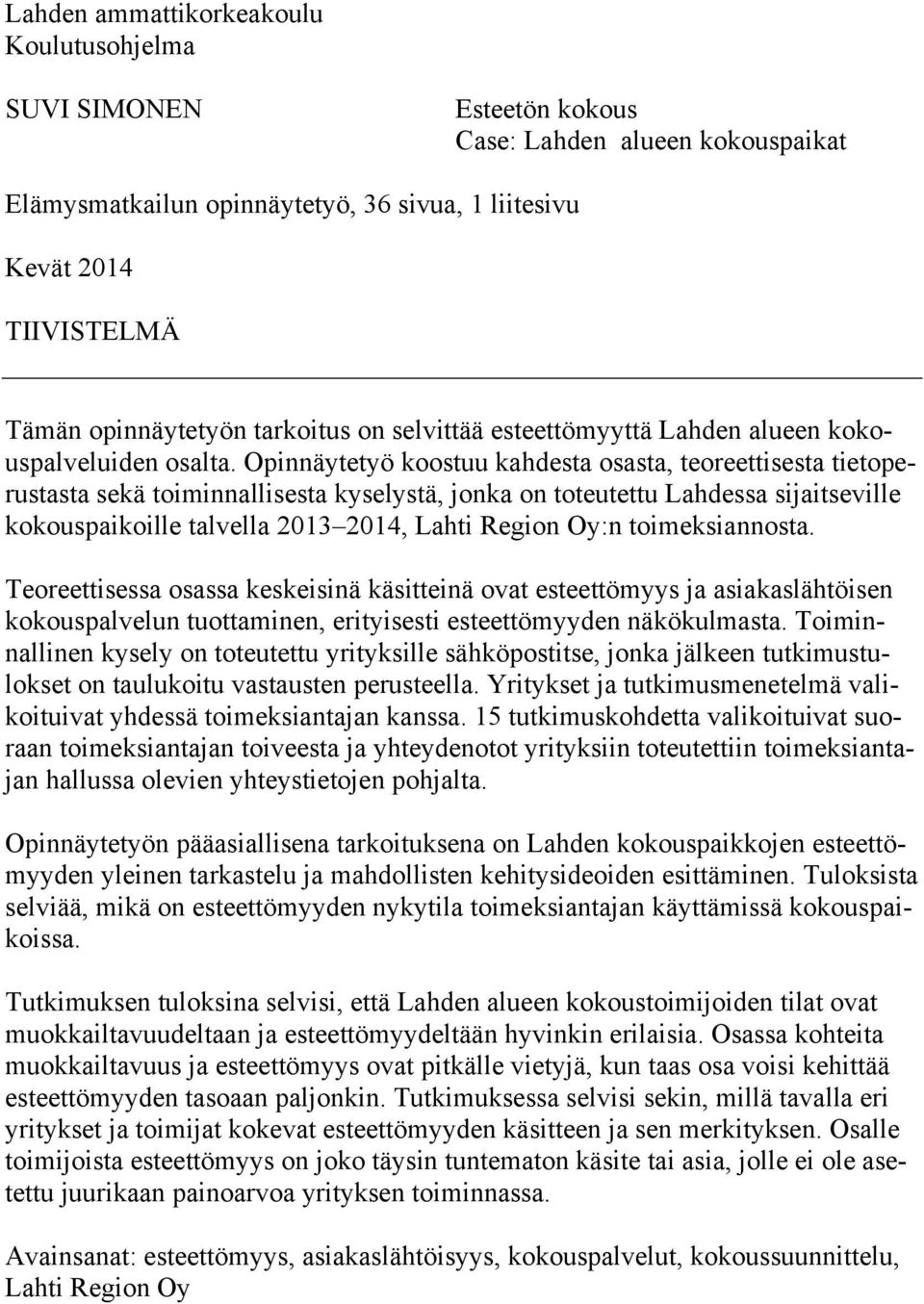 Lahden ammattikorkeakoulu
Koulutusohjelma

SUVI SIMONEN

Esteetön kokous
Case: Lahden alueen kokouspaikat

Elämysmatkailun opinnäytetyö, 36 sivua, 1 liitesivu

Kevät 2014

TIIVISTELMÄ

Tämän opinnäytetyön tarkoitus on selvittää esteettömyyttä Lahden alueen kokouspalveluiden osalta. Opinnäytetyö koostuu kahdesta osasta, teoreettisesta tietoperustasta sekä toiminnallisesta kyselystä, jonka on toteutettu Lahdessa sijaitseville kokouspaikoille talvella 2013–2014, Lahti Region Oy:n toimeksiannosta.

Teoreettisessa osassa keskeisinä käsitteinä ovat esteettömyys ja asiakaslähtöisen kokouspalvelun tuottaminen, erityisesti esteettömyyden näkökulmasta. Toiminnallinen kysely on toteutettu yrityksille sähköpostitse, jonka jälkeen tutkimustulokset on taulukoitu vastausten perusteella. Yritykset ja tutkimusmenetelmä valikoituivat yhdessä toimeksiantajan kanssa. 15 tutkimuskohdetta valikoituivat suoraan toimeksiantajan toiveesta ja yhteydenotot yrityksiin toteutettiin toimeksiantajan hallussa olevien yhteystietojen pohjalta.

Opinnäytetyön pääasiallisena tarkoituksena on Lahden kokouspaikkojen esteettömyyden yleinen tarkastelu ja mahdollisten kehitysideoiden esittäminen. Tuloksista selviää, mikä on esteettömyyden nykytila toimeksiantajan käyttämissä kokouspaikoissa.

Tutkimuksen tuloksina selvisi, että Lahden alueen kokoustoimijoiden tilat ovat muokkailtavuudeltaan ja esteettömyydeltään hyvinkin erilaisia. Osassa kohteita muokkailtavuus ja esteettömyys ovat pitkälle vietyjä, kun taas osa voisi kehittää esteettömyyden tasoaan paljonkin. Tutkimuksessa selvisi sekin, millä tavalla eri yritykset ja toimijat kokevat esteettömyyden käsitteen ja sen merkityksen. Osalle toimijoista esteettömyys on joko täysin tuntematon käsite tai asia, jolle ei ole asetettu juurikaan painoarvoa yrityksen toiminnassa.

Avainsanat: esteettömyys, asiakaslähtöisyys, kokouspalvelut, kokoussuunnittelu, Lahti Region Oy